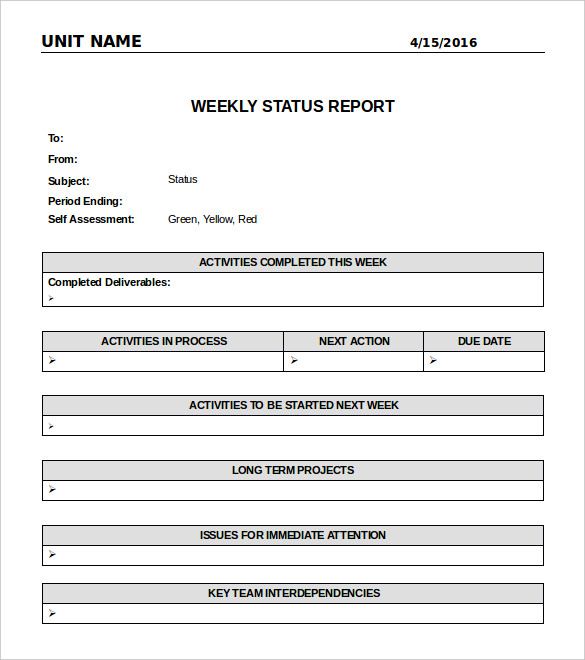 UNIT NAME 4/15/2016

WEEKLY STATUS REPORT

To:
From:
Subject: Status
Period Ending:
Self Assessment: Green, Yellow, Red

| ACTIVITIES COMPLETED THIS WEEK |
|---|
| Completed Deliverables: ➢ |

| ACTIVITIES IN PROCESS | NEXT ACTION | DUE DATE |
|---|---|---|
| ➢ | ➢ | ➢ |

| ACTIVITIES TO BE STARTED NEXT WEEK |
|---|
| ➢ |

| LONG TERM PROJECTS |
|---|
| ➢ |

| ISSUES FOR IMMEDIATE ATTENTION |
|---|
| ➢ |

| KEY TEAM INTERDEPENDENCIES |
|---|
| ➢ |